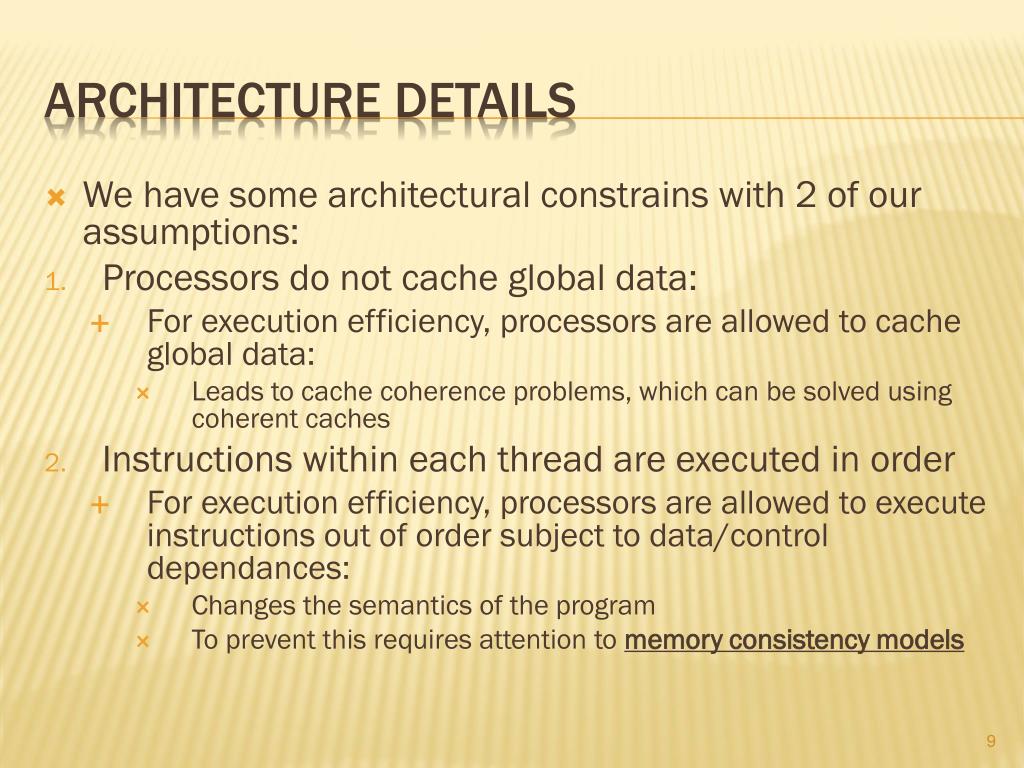 ARCHITECTURE DETAILS

We have some architectural constrains with 2 of our assumptions:

1. Processors do not cache global data:

For execution efficiency, processors are allowed to cache global data:

Leads to cache coherence problems, which can be solved using coherent caches

2. Instructions within each thread are executed in order

For execution efficiency, processors are allowed to execute instructions out of order subject to data/control dependances:

Changes the semantics of the program

To prevent this requires attention to memory consistency models

9